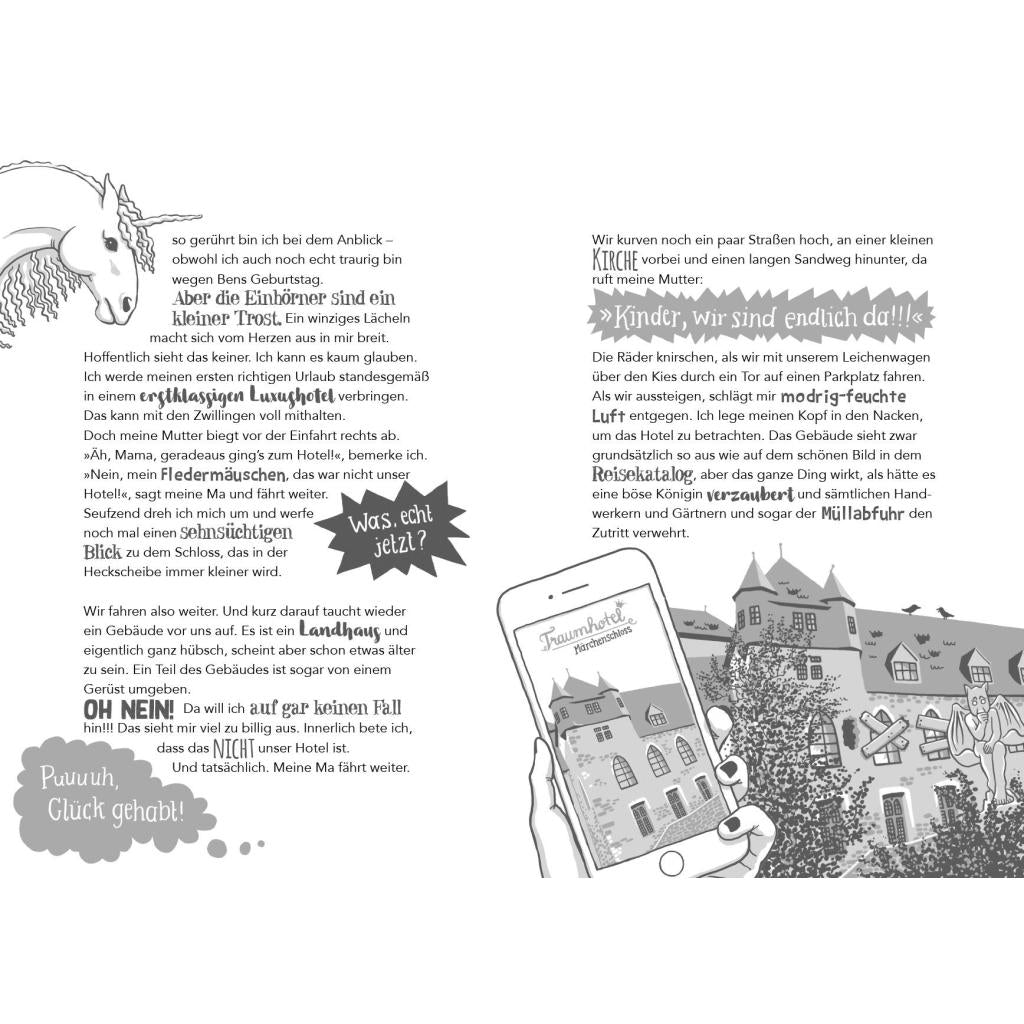 so gerührt bin ich bei dem Anblick – obwohl ich auch noch echt traurig bin wegen Bens Geburtstag. Aber die Einhörner sind ein kleiner Trost. Ein winziges Lächeln macht sich vom Herzen aus in mir breit. Hoffentlich sieht das keiner. Ich kann es kaum glauben. Ich werde meinen ersten richtigen Urlaub standesgemäß in einem erstklassigen Luxushotel verbringen. Das kann mit den Zwillingen voll mithalten.
Doch meine Mutter biegt vor der Einfahrt rechts ab.
»Äh, Mama, geradeaus ging's zum Hotel!«, bemerke ich.
»Nein, mein Fledermäuschen, das war nicht unser Hotel!«, sagt meine Ma und fährt weiter.
Seufzend dreh ich mich um und werfe noch mal einen sehnsüchtigen Blick zu dem Schloss, das in der Heckscheibe immer kleiner wird.

Was, echt jetzt?

Wir fahren also weiter. Und kurz darauf taucht wieder ein Gebäude vor uns auf. Es ist ein Landhaus und eigentlich ganz hübsch, scheint aber schon etwas älter zu sein. Ein Teil des Gebäudes ist sogar von einem Gerüst umgeben.
OH NEIN! Da will ich auf gar keinen Fall hin!!! Das sieht mir viel zu billig aus. Innerlich bete ich, dass das NICHT unser Hotel ist.
Und tatsächlich. Meine Ma fährt weiter.

Puuuuh, Glück gehabt!

Wir kurven noch ein paar Straßen hoch, an einer kleinen KIRCHE vorbei und einen langen Sandweg hinunter, da ruft meine Mutter:
»Kinder, wir sind endlich da!!!«
Die Räder knirschen, als wir mit unserem Leichenwagen über den Kies durch ein Tor auf einen Parkplatz fahren. Als wir aussteigen, schlägt mir modrig-feuchte Luft entgegen. Ich lege meinen Kopf in den Nacken, um das Hotel zu betrachten. Das Gebäude sieht zwar grundsätzlich so aus wie auf dem schönen Bild in dem Reisekatalog, aber das ganze Ding wirkt, als hätte es eine böse Königin verzaubert und sämtlichen Handwerkern und Gärtnern und sogar der Müllabfuhr den Zutritt verwehrt.

Traumhotel Märchenschloss